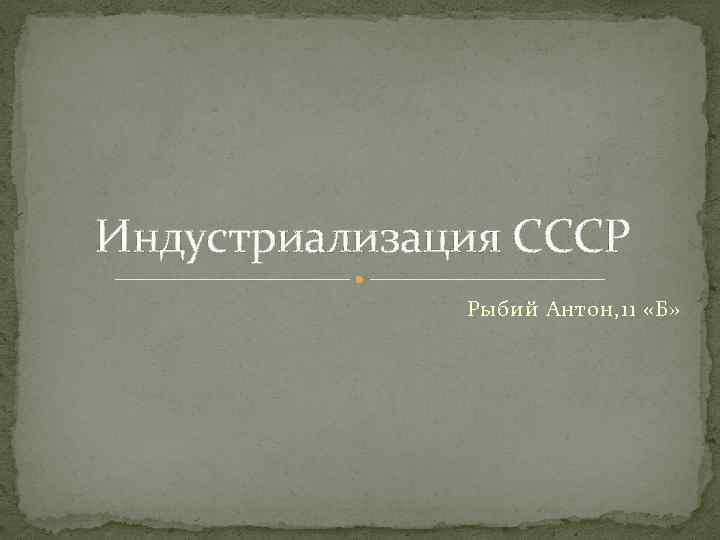 Индустриализация СССР

Рыбий Антон,11 «Б»